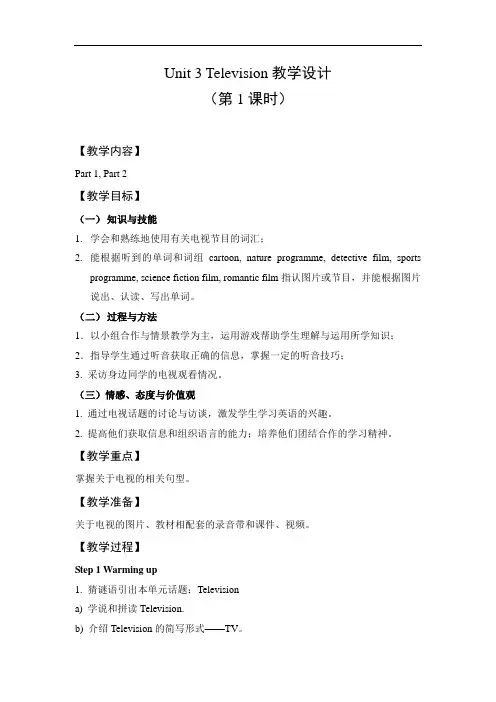 Unit 3 Television 教学设计
（第 1 课时）

【教学内容】

Part 1, Part 2

【教学目标】

（一）知识与技能

1. 学会和熟练地使用有关电视节目的词汇；

2. 能根据听到的单词和词组 cartoon, nature programme, detective film, sports programme, science fiction film, romantic film 指认图片或节目，并能根据图片说出、认读、写出单词。

（二）过程与方法

1. 以小组合作与情景教学为主，运用游戏帮助学生理解与运用所学知识；

2. 指导学生通过听音获取正确的信息，掌握一定的听音技巧；

3. 采访身边同学的电视观看情况。

（三）情感、态度与价值观

1. 通过电视话题的讨论与访谈，激发学生学习英语的兴趣。

2. 提高他们获取信息和组织语言的能力；培养他们团结合作的学习精神。

【教学重点】

掌握关于电视的相关句型。

【教学准备】

关于电视的图片、教材相配套的录音带和课件、视频。

【教学过程】

Step 1 Warming up

1. 猜谜语引出本单元话题：Television

a) 学说和拼读 Television.

b) 介绍 Television 的简写形式——TV。